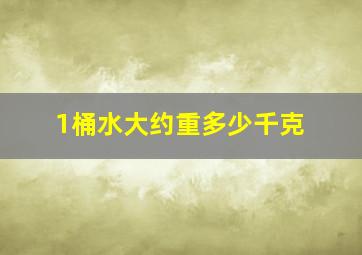 1桶水大约重多少千克